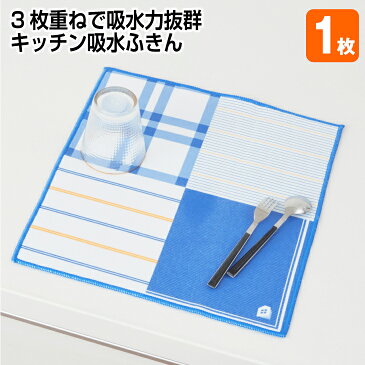 3 枚重ねで吸水力抜群
キッチン吸水ふきん

1枚